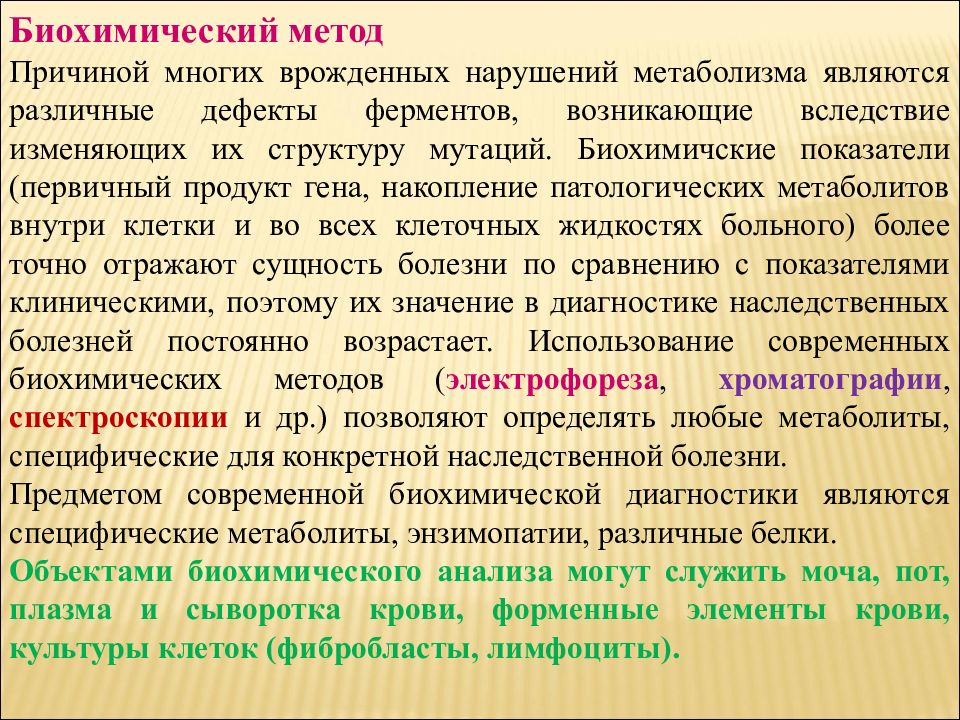 Биохимический метод

Причиной многих врожденных нарушений метаболизма являются различные дефекты ферментов, возникающие вследствие изменяющих их структуру мутаций. Биохимичские показатели (первичный продукт гена, накопление патологических метаболитов внутри клетки и во всех клеточных жидкостях больного) более точно отражают сущность болезни по сравнению с показателями клиническими, поэтому их значение в диагностике наследственных болезней постоянно возрастает. Использование современных биохимических методов (электрофореза, хроматографии, спектроскопии и др.) позволяют определять любые метаболиты, специфические для конкретной наследственной болезни.

Предметом современной биохимической диагностики являются специфические метаболиты, энзимопатии, различные белки.

Объектами биохимического анализа могут служить моча, пот, плазма и сыворотка крови, форменные элементы крови, культуры клеток (фибробласты, лимфоциты).